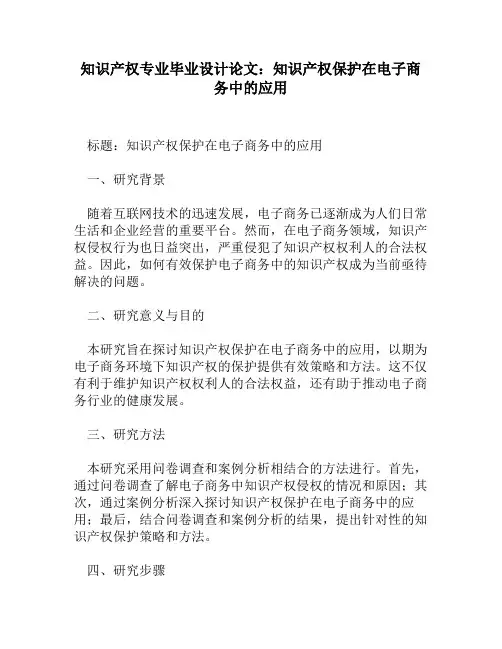 知识产权专业毕业设计论文：知识产权保护在电子商务中的应用

标题：知识产权保护在电子商务中的应用

一、研究背景

随着互联网技术的迅速发展，电子商务已逐渐成为人们日常生活和企业经营的重要平台。然而，在电子商务领域，知识产权侵权行为也日益突出，严重侵犯了知识产权权利人的合法权益。因此，如何有效保护电子商务中的知识产权成为当前亟待解决的问题。

二、研究意义与目的

本研究旨在探讨知识产权保护在电子商务中的应用，以期为电子商务环境下知识产权的保护提供有效策略和方法。这不仅有利于维护知识产权权利人的合法权益，还有助于推动电子商务行业的健康发展。

三、研究方法

本研究采用问卷调查和案例分析相结合的方法进行。首先，通过问卷调查了解电子商务中知识产权侵权的情况和原因；其次，通过案例分析深入探讨知识产权保护在电子商务中的应用；最后，结合问卷调查和案例分析的结果，提出针对性的知识产权保护策略和方法。

四、研究步骤